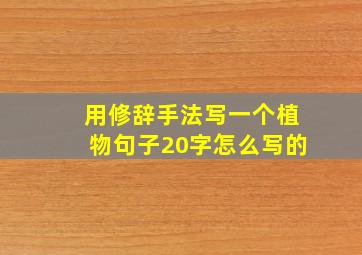 用修辞手法写一个植物句子20字怎么写的